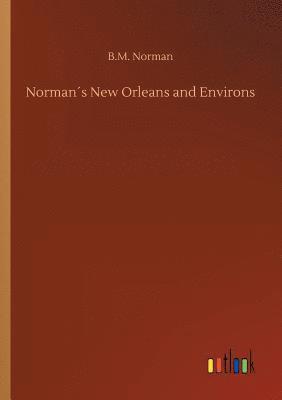 B.M. Norman

Norman´s New Orleans and Environs

outlook